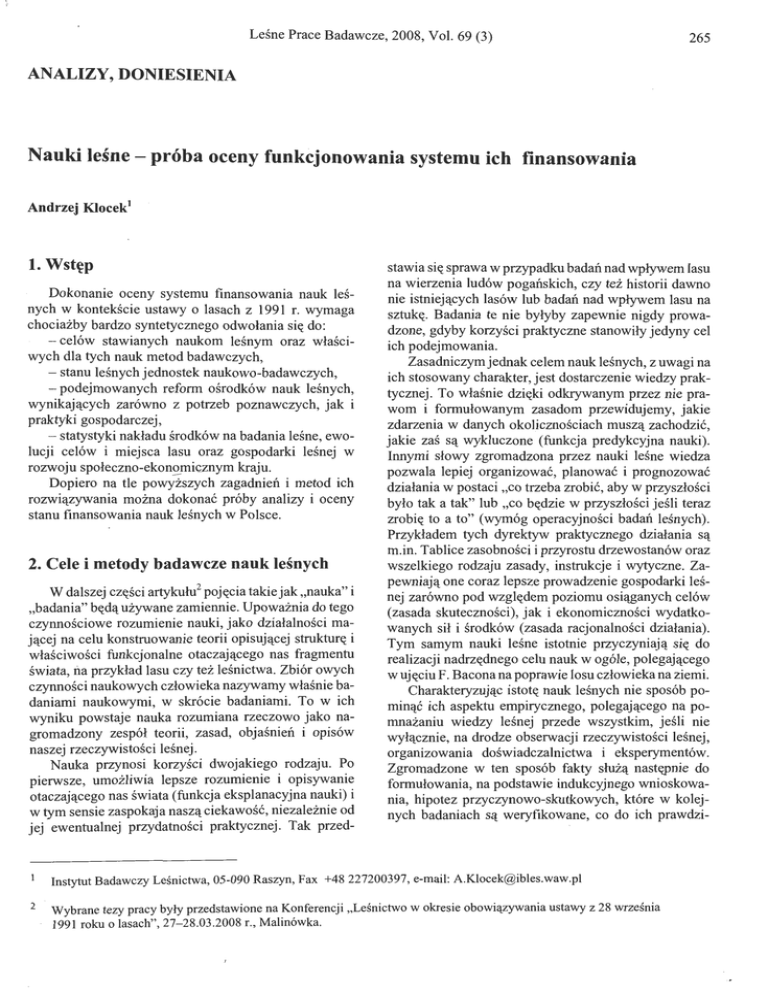 Leśne Prace Badawcze, 2008, Vol. 69 (3)

265

ANALIZY, DONIESIENIA

Nauki leśne – próba oceny funkcjonowania systemu ich finansowania

Andrzej Klocek$^1$

1. Wstęp

Dokonanie oceny systemu finansowania nauk leśnych w kontekście ustawy o lasach z 1991 r. wymaga chociażby bardzo syntetycznego odwołania się do:
– celów stawianych naukom leśnym oraz właściwych dla tych nauk metod badawczych,
– stanu leśnych jednostek naukowo-badawczych,
– podejmowanych reform ośrodków nauk leśnych, wynikających zarówno z potrzeb poznawczych, jak i praktyki gospodarczej,
– statystyki nakładu środków na badania leśne, ewolucji celów i miejsca lasu oraz gospodarki leśnej w rozwoju społeczno-ekonomicznym kraju.

Dopiero na tle powyższych zagadnień i metod ich rozwiązywania można dokonać próby analizy i oceny stanu finansowania nauk leśnych w Polsce.

2. Cele i metody badawcze nauk leśnych

W dalszej części artykułu$^2$ pojęcia takie jak „nauka" i „badania" będą używane zamiennie. Upoważnia do tego czynnościowe rozumienie nauki, jako działalności mającej na celu konstruowanie teorii opisującej strukturę i właściwości funkcjonalne otaczającego nas fragmentu świata, na przykład lasu czy też leśnictwa. Zbiór owych czynności naukowych człowieka nazywamy właśnie badaniami naukowymi, w skrócie badaniami. To w ich wyniku powstaje nauka rozumiana rzeczowo jako nagromadzony zespół teorii, zasad, objaśnień i opisów naszej rzeczywistości leśnej.

Nauka przynosi korzyści dwojakiego rodzaju. Po pierwsze, umożliwia lepsze rozumienie i opisywanie otaczającego nas świata (funkcja eksplanacyjna nauki) i w tym sensie zaspokaja naszą ciekawość, niezależnie od jej ewentualnej przydatności praktycznej. Tak przedstawia się sprawa w przypadku badań nad wpływem lasu na wierzenia ludów pogańskich, czy też historii dawno nie istniejących lasów lub badań nad wpływem lasu na sztukę. Badania te nie byłyby zapewnie nigdy prowadzone, gdyby korzyści praktyczne stanowiły jedyny cel ich podejmowania.

Zasadniczym jednak celem nauk leśnych, z uwagi na ich stosowany charakter, jest dostarczenie wiedzy praktycznej. To właśnie dzięki odkrywanym przez nie prawom i formułowanym zasadom przewidujemy, jakie zdarzenia w danych okolicznościach muszą zachodzić, jakie zaś są wykluczone (funkcja predykcyjna nauki). Innymi słowy zgromadzona przez nauki leśne wiedza pozwala lepiej organizować, planować i prognozować działania w postaci „co trzeba zrobić, aby w przyszłości było tak a tak" lub „co będzie w przyszłości jeśli teraz zrobię to a to" (wymóg operacyjności badań leśnych). Przykładem tych dyrektyw praktycznego działania są m.in. Tablice zasobności i przyrostu drzewostanów oraz wszelkiego rodzaju zasady, instrukcje i wytyczne. Zapewniają one coraz lepsze prowadzenie gospodarki leśnej zarówno pod względem poziomu osiąganych celów (zasada skuteczności), jak i ekonomiczności wydatkowanych sił i środków (zasada racjonalności działania). Tym samym nauki leśne istotnie przyczyniają się do realizacji nadrzędnego celu nauk w ogóle, polegającego w ujęciu F. Bacona na poprawie losu człowieka na ziemi.

Charakteryzując istotę nauk leśnych nie sposób pominąć ich aspektu empirycznego, polegającego na pomnażaniu wiedzy leśnej przede wszystkim, jeśli nie wyłącznie, na drodze obserwacji rzeczywistości leśnej, organizowania doświadczalnictwa i eksperymentów. Zgromadzone w ten sposób fakty służą następnie do formułowania, na podstawie indukcyjnego wnioskowania, hipotez przyczynowo-skutkowych, które w kolejnych badaniach są weryfikowane, co do ich prawdzi-

$^1$ Instytut Badawczy Leśnictwa, 05-090 Raszyn, Fax +48 227200397, e-mail: A.Klocek@ibles.waw.pl

$^2$ Wybrane tezy pracy były przedstawione na Konferencji „Leśnictwo w okresie obowiązywania ustawy z 28 września 1991 roku o lasach", 27–28.03.2008 r., Malinówka.